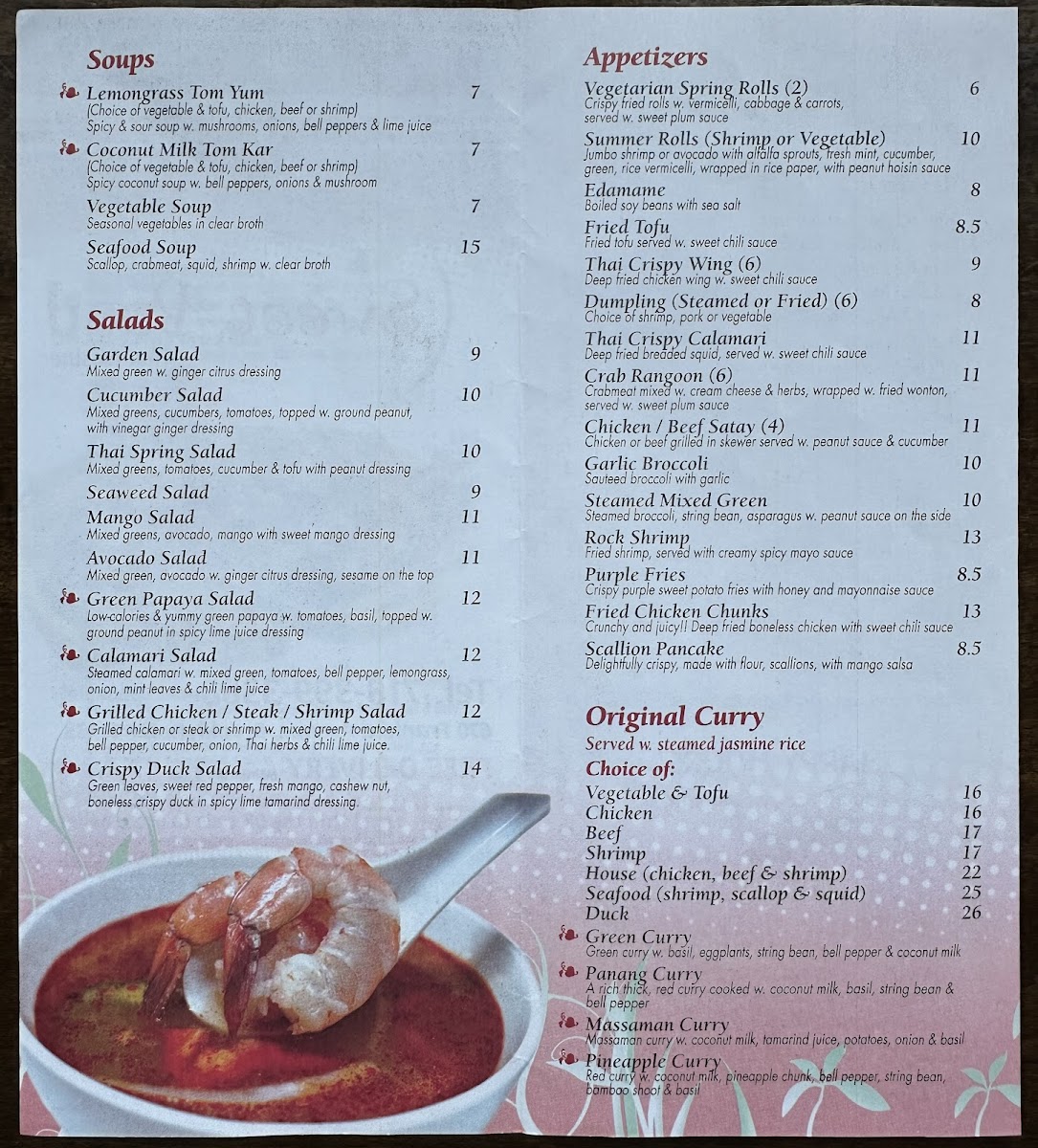 Soups

Lemongrass Tom Yum 7
(Choice of vegetable & tofu, chicken, beef or shrimp)
Spicy & sour soup w. mushrooms, onions, bell peppers & lime juice

Coconut Milk Tom Kar 7
(Choice of vegetable & tofu, chicken, beef or shrimp)
Spicy coconut soup w. bell peppers, onions & mushroom

Vegetable Soup 7
Seasonal vegetables in clear broth

Seafood Soup 15
Scallop, crabmeat, squid, shrimp w. clear broth

Salads

Garden Salad 9
Mixed green w. ginger citrus dressing

Cucumber Salad 10
Mixed greens, cucumbers, tomatoes, topped w. ground peanut, with vinegar ginger dressing

Thai Spring Salad 10
Mixed greens, tomatoes, cucumber & tofu with peanut dressing

Seaweed Salad 9

Mango Salad 11
Mixed greens, avocado, mango with sweet mango dressing

Avocado Salad 11
Mixed green, avocado w. ginger citrus dressing, sesame on the top

Green Papaya Salad 12
Low-calories & yummy green papaya w. tomatoes, basil, topped w. ground peanut in spicy lime juice dressing

Calamari Salad 12
Steamed calamari w. mixed green, tomatoes, bell pepper, lemongrass, onion, mint leaves & chili lime juice

Grilled Chicken / Steak / Shrimp Salad 12
Grilled chicken or steak or shrimp w. mixed green, tomatoes, bell pepper, cucumber, onion, Thai herbs & chili lime juice.

Crispy Duck Salad 14
Green leaves, sweet red pepper, fresh mango, cashew nut, boneless crispy duck in spicy lime tamarind dressing.

Appetizers

Vegetarian Spring Rolls (2) 6
Crispy fried rolls w. vermicelli, cabbage & carrots, served w. sweet plum sauce

Summer Rolls (Shrimp or Vegetable) 10
Jumbo shrimp or avocado with alfalfa sprouts, fresh mint, cucumber, green, rice vermicelli, wrapped in rice paper, with peanut hoisin sauce

Edamame 8
Boiled soy beans with sea salt

Fried Tofu 8.5
Fried tofu served w. sweet chili sauce

Thai Crispy Wing (6) 9
Deep fried chicken wing w. sweet chili sauce

Dumpling (Steamed or Fried) (6) 8
Choice of shrimp, pork or vegetable

Thai Crispy Calamari 11
Deep fried breaded squid, served w. sweet chili sauce

Crab Rangoon (6) 11
Crabmeat mixed w. cream cheese & herbs, wrapped w. fried wonton, served w. sweet plum sauce

Chicken / Beef Satay (4) 11
Chicken or beef grilled in skewer served w. peanut sauce & cucumber

Garlic Broccoli 10
Sauteed broccoli with garlic

Steamed Mixed Green 10
Steamed broccoli, string bean, asparagus w. peanut sauce on the side

Rock Shrimp 13
Fried shrimp, served with creamy spicy mayo sauce

Purple Fries 8.5
Crispy purple sweet potato fries with honey and mayonnaise sauce

Fried Chicken Chunks 13
Crunchy and juicy!! Deep fried boneless chicken with sweet chili sauce

Scallion Pancake 8.5
Delightfully crispy, made with flour, scallions, with mango salsa

Original Curry
Served w. steamed jasmine rice
Choice of:
Vegetable & Tofu 16
Chicken 16
Beef 17
Shrimp 17
House (chicken, beef & shrimp) 22
Seafood (shrimp, scallop & squid) 25
Duck 26

Green Curry
Green curry w. basil, eggplants, string bean, bell pepper & coconut milk

Panang Curry
A rich thick, red curry cooked w. coconut milk, basil, string bean & bell pepper

Massaman Curry
Massaman curry w. coconut milk, tamarind juice, potatoes, onion & basil

Pineapple Curry
Red curry w. coconut milk, pineapple chunk, bell pepper, string bean, bamboo shoot & basil